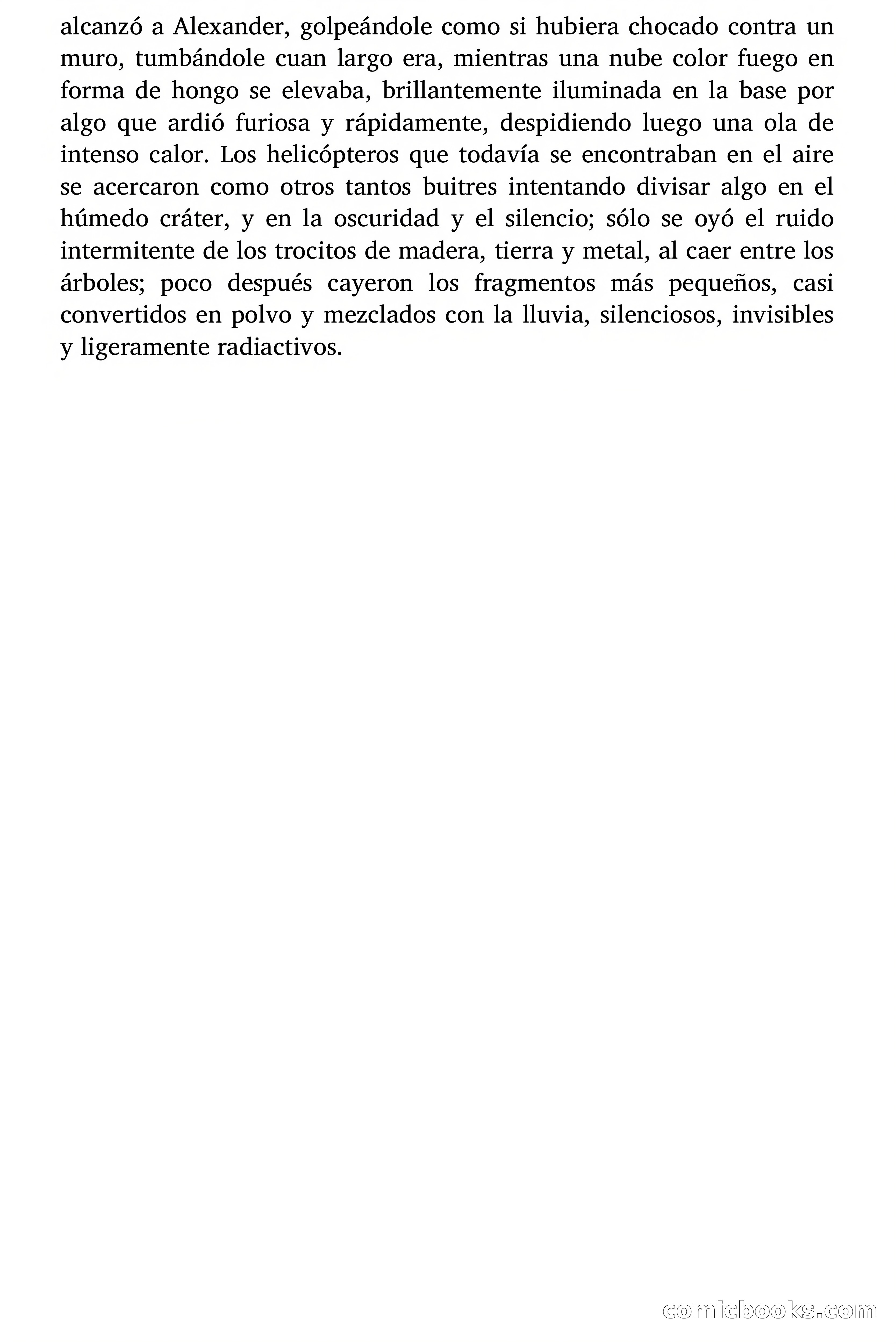 alcanzó a Alexander, golpeándole como si hubiera chocado contra un muro, tumbándole cuan largo era, mientras una nube color fuego en forma de hongo se elevaba, brillantemente iluminada en la base por algo que ardió furiosa y rápidamente, despidiendo luego una ola de intenso calor. Los helicópteros que todavía se encontraban en el aire se acercaron como otros tantos buitres intentando divisar algo en el húmedo cráter, y en la oscuridad y el silencio; sólo se oyó el ruido intermitente de los trocitos de madera, tierra y metal, al caer entre los árboles; poco después cayeron los fragmentos más pequeños, casi convertidos en polvo y mezclados con la lluvia, silenciosos, invisibles y ligeramente radiactivos.

comicbooks.com